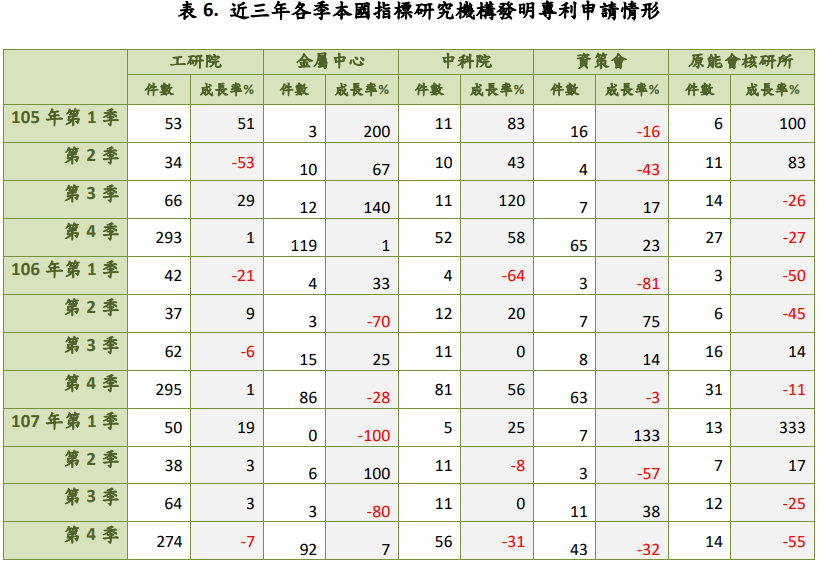 表 6. 近三年各季本國指標研究機構發明專利申請情形

| | 工研院 | | 金屬中心 | | 中科院 | | 資策會 | | 原能會核研所 | |
|---|---|---|---|---|---|---|---|---|---|---|
| | 件數 | 成長率% | 件數 | 成長率% | 件數 | 成長率% | 件數 | 成長率% | 件數 | 成長率% |
| 105 年第 1 季 | 53 | 51 | 3 | 200 | 11 | 83 | 16 | -16 | 6 | 100 |
| 第 2 季 | 34 | -53 | 10 | 67 | 10 | 43 | 4 | -43 | 11 | 83 |
| 第 3 季 | 66 | 29 | 12 | 140 | 11 | 120 | 7 | 17 | 14 | -26 |
| 第 4 季 | 293 | 1 | 119 | 1 | 52 | 58 | 65 | 23 | 27 | -27 |
| 106 年第 1 季 | 42 | -21 | 4 | 33 | 4 | -64 | 3 | -81 | 3 | -50 |
| 第 2 季 | 37 | 9 | 3 | -70 | 12 | 20 | 7 | 75 | 6 | -45 |
| 第 3 季 | 62 | -6 | 15 | 25 | 11 | 0 | 8 | 14 | 16 | 14 |
| 第 4 季 | 295 | 1 | 86 | -28 | 81 | 56 | 63 | -3 | 31 | -11 |
| 107 年第 1 季 | 50 | 19 | 0 | -100 | 5 | 25 | 7 | 133 | 13 | 333 |
| 第 2 季 | 38 | 3 | 6 | 100 | 11 | -8 | 3 | -57 | 7 | 17 |
| 第 3 季 | 64 | 3 | 3 | -80 | 11 | 0 | 11 | 38 | 12 | -25 |
| 第 4 季 | 274 | -7 | 92 | 7 | 56 | -31 | 43 | -32 | 14 | -55 |